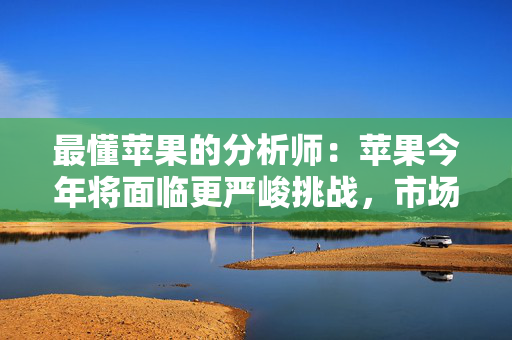 最懂苹果的分析师：苹果今年将面临更严峻挑战，市场